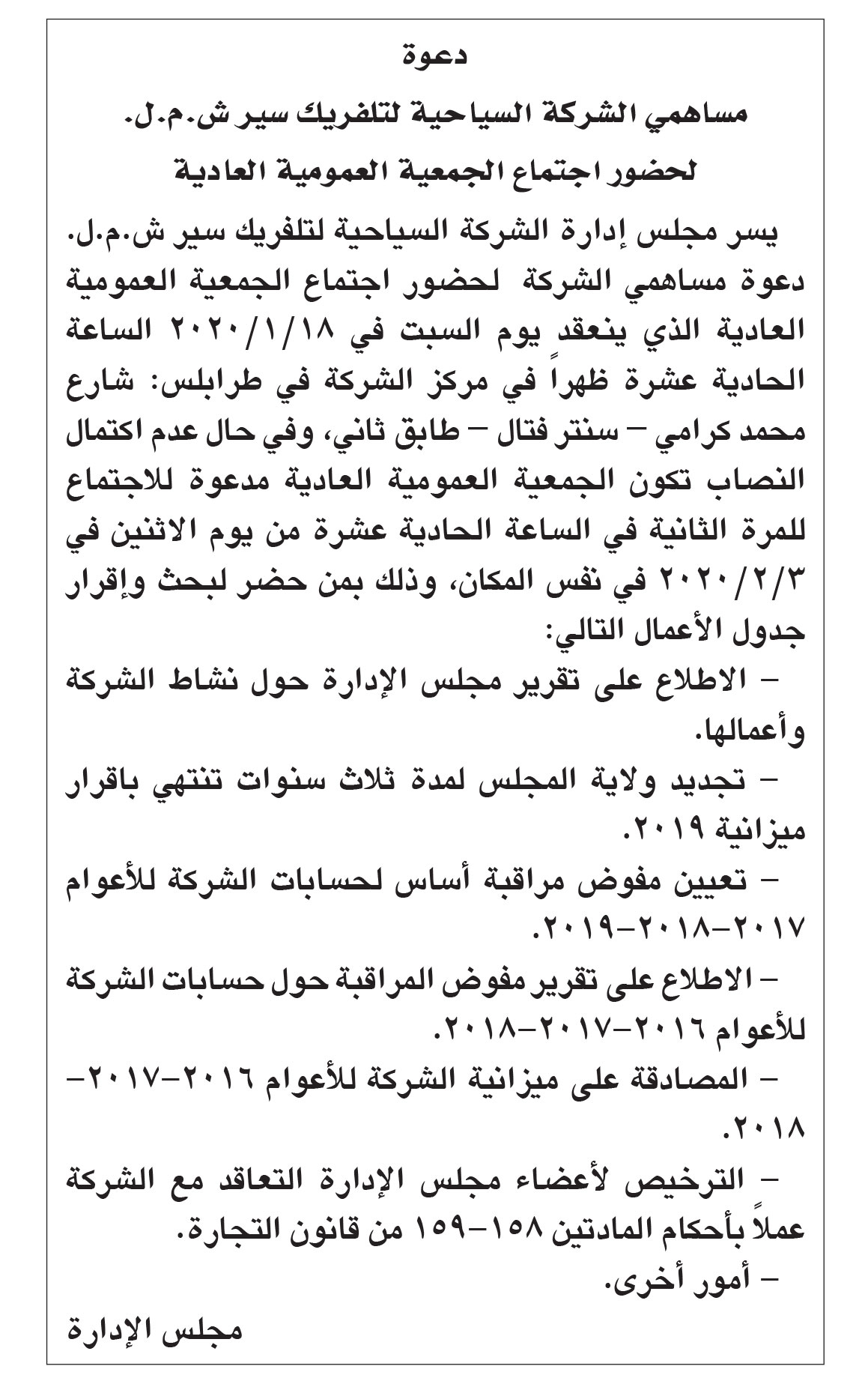 دعوة

مساهمي الشركة السياحية لتلفريك سير ش.م.ل.

لحضور اجتماع الجمعية العمومية العادية

يسر مجلس إدارة الشركة السياحية لتلفريك سير ش.م.ل. دعوة مساهمي الشركة لحضور اجتماع الجمعية العمومية العادية الذي ينعقد يوم السبت في ٢٠٢٠/١/١٨ الساعة الحادية عشرة ظهراً في مركز الشركة في طرابلس: شارع محمد كرامي – سنتر فتال – طابق ثاني، وفي حال عدم اكتمال النصاب تكون الجمعية العمومية العادية مدعوة للاجتماع للمرة الثانية في الساعة الحادية عشرة من يوم الاثنين في ٢٠٢٠/٢/٣ في نفس المكان، وذلك بمن حضر لبحث وإقرار جدول الأعمال التالي:

- الاطلاع على تقرير مجلس الإدارة حول نشاط الشركة وأعمالها.

- تجديد ولاية المجلس لمدة ثلاث سنوات تنتهي باقرار ميزانية ٢٠١٩.

- تعيين مفوض مراقبة أساس لحسابات الشركة للأعوام ٢٠١٧-٢٠١٨-٢٠١٩.

- الاطلاع على تقرير مفوض المراقبة حول حسابات الشركة للأعوام ٢٠١٦-٢٠١٧-٢٠١٨.

- المصادقة على ميزانية الشركة للأعوام ٢٠١٦-٢٠١٧-٢٠١٨.

- الترخيص لأعضاء مجلس الإدارة التعاقد مع الشركة عملاً بأحكام المادتين ١٥٨-١٥٩ من قانون التجارة.

- أمور أخرى.

مجلس الإدارة